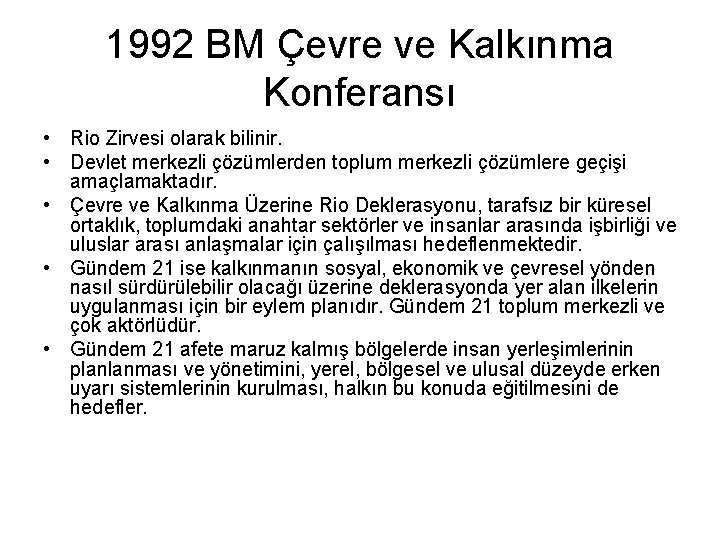 1992 BM Çevre ve Kalkınma Konferansı

• Rio Zirvesi olarak bilinir.
• Devlet merkezli çözümlerden toplum merkezli çözümlere geçişi amaçlamaktadır.
• Çevre ve Kalkınma Üzerine Rio Deklerasyonu, tarafsız bir küresel ortaklık, toplumdaki anahtar sektörler ve insanlar arasında işbirliği ve uluslar arası anlaşmalar için çalışılması hedeflenmektedir.
• Gündem 21 ise kalkınmanın sosyal, ekonomik ve çevresel yönden nasıl sürdürülebilir olacağı üzerine deklerasyonda yer alan ilkelerin uygulanması için bir eylem planıdır. Gündem 21 toplum merkezli ve çok aktörlüdür.
• Gündem 21 afete maruz kalmış bölgelerde insan yerleşimlerinin planlanması ve yönetimini, yerel, bölgesel ve ulusal düzeyde erken uyarı sistemlerinin kurulması, halkın bu konuda eğitilmesini de hedefler.